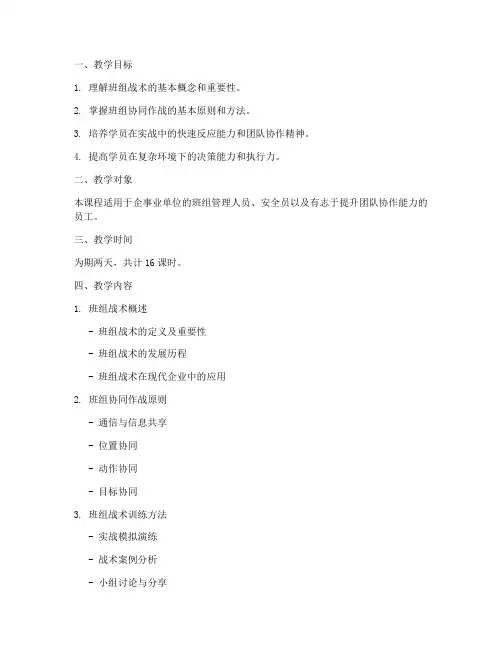 一、教学目标

1. 理解班组战术的基本概念和重要性。

2. 掌握班组协同作战的基本原则和方法。

3. 培养学员在实战中的快速反应能力和团队协作精神。

4. 提高学员在复杂环境下的决策能力和执行力。

二、教学对象

本课程适用于企事业单位的班组管理人员、安全员以及有志于提升团队协作能力的员工。

三、教学时间

为期两天，共计 16 课时。

四、教学内容

1. 班组战术概述

- 班组战术的定义及重要性

- 班组战术的发展历程

- 班组战术在现代企业中的应用

2. 班组协同作战原则

- 通信与信息共享

- 位置协同

- 动作协同

- 目标协同

3. 班组战术训练方法

- 实战模拟演练

- 战术案例分析

- 小组讨论与分享